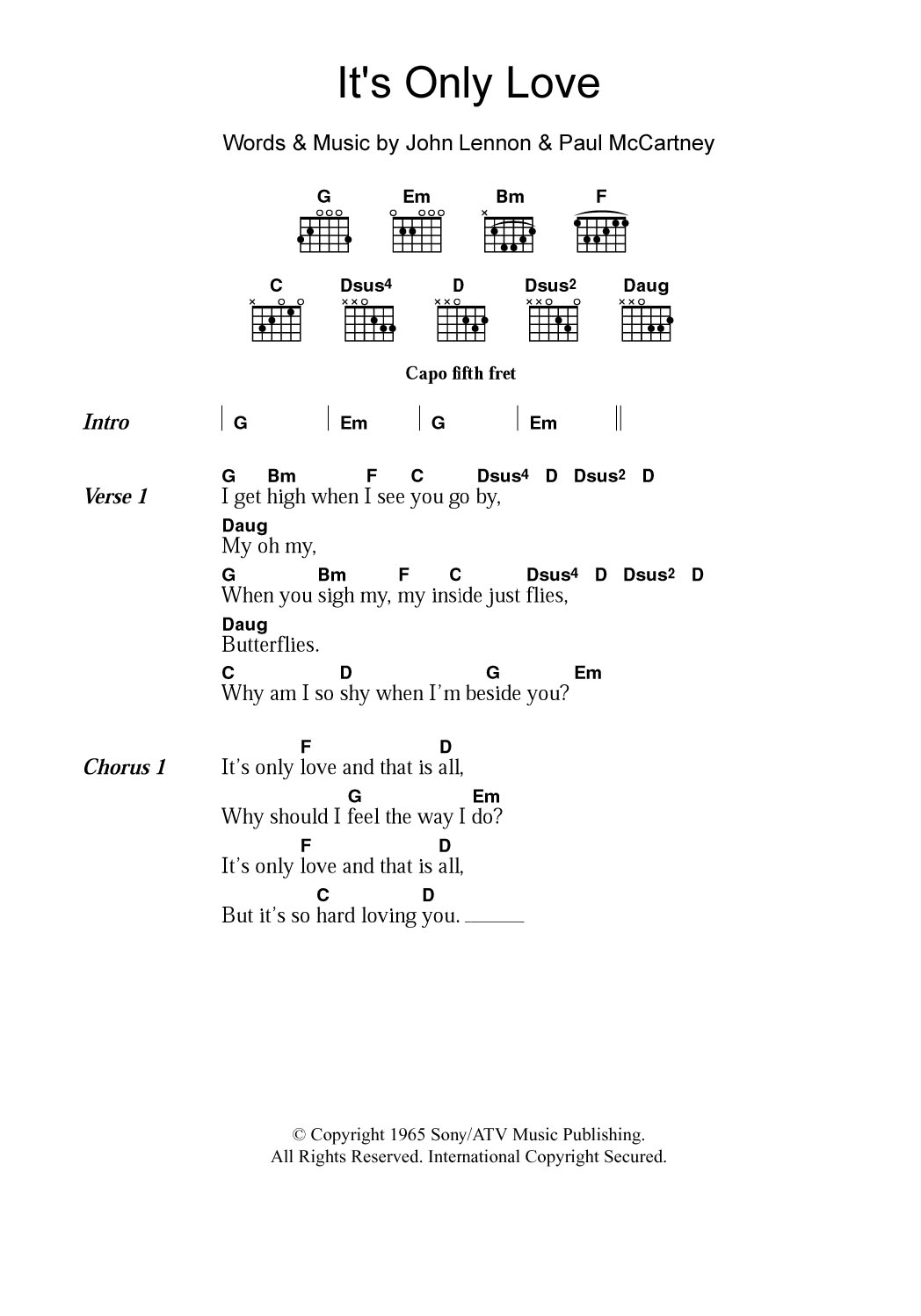 It's Only Love

Words & Music by John Lennon & Paul McCartney

G Em Bm F

C Dsus4 D Dsus2 Daug

Capo fifth fret

Intro | G | Em | G | Em ||

Verse 1
G Bm F C Dsus4 D Dsus2 D
I get high when I see you go by,
Daug
My oh my,
G Bm F C Dsus4 D Dsus2 D
When you sigh my, my inside just flies,
Daug
Butterflies.
C D G Em
Why am I so shy when I'm beside you?

Chorus 1
F D
It's only love and that is all,
G Em
Why should I feel the way I do?
F D
It's only love and that is all,
C D
But it's so hard loving you.

© Copyright 1965 Sony/ATV Music Publishing.
All Rights Reserved. International Copyright Secured.